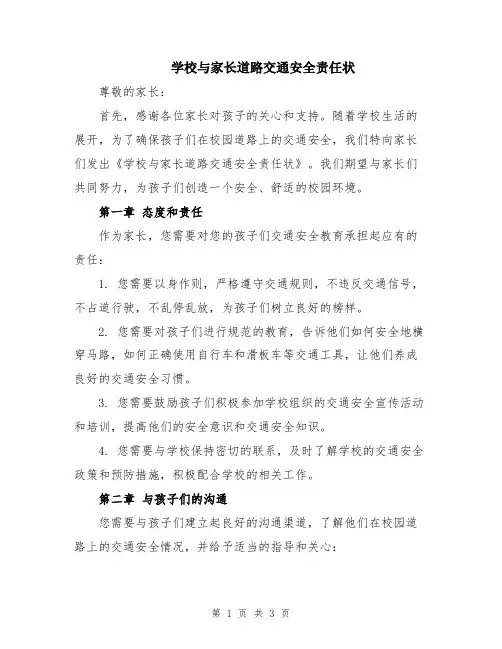 学校与家长道路交通安全责任状

尊敬的家长：

首先，感谢各位家长对孩子的关心和支持。随着学校生活的展开，为了确保孩子们在校园道路上的交通安全，我们特向家长们发出《学校与家长道路交通安全责任状》。我们期望与家长们共同努力，为孩子们创造一个安全、舒适的校园环境。

第一章 态度和责任

作为家长，您需要对您的孩子们交通安全教育承担起应有的责任：

1. 您需要以身作则，严格遵守交通规则，不违反交通信号，不占道行驶，不乱停乱放，为孩子们树立良好的榜样。

2. 您需要对孩子们进行规范的教育，告诉他们如何安全地横穿马路，如何正确使用自行车和滑板车等交通工具，让他们养成良好的交通安全习惯。

3. 您需要鼓励孩子们积极参加学校组织的交通安全宣传活动和培训，提高他们的安全意识和交通安全知识。

4. 您需要与学校保持密切的联系，及时了解学校的交通安全政策和预防措施，积极配合学校的相关工作。

第二章 与孩子们的沟通

您需要与孩子们建立起良好的沟通渠道，了解他们在校园道路上的交通安全情况，并给予适当的指导和关心：

第 1 页 共 3 页